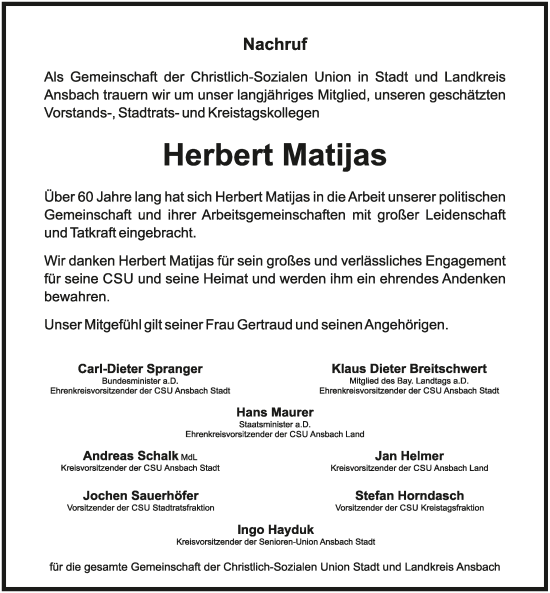 Nachruf

Als Gemeinschaft der Christlich-Sozialen Union in Stadt und Landkreis Ansbach trauern wir um unser langjähriges Mitglied, unseren geschätzten Vorstands-, Stadtrats- und Kreistagskollegen

Herbert Matijas

Über 60 Jahre lang hat sich Herbert Matijas in die Arbeit unserer politischen Gemeinschaft und ihrer Arbeitsgemeinschaften mit großer Leidenschaft und Tatkraft eingebracht.

Wir danken Herbert Matijas für sein großes und verlässliches Engagement für seine CSU und seine Heimat und werden ihm ein ehrendes Andenken bewahren.

Unser Mitgefühl gilt seiner Frau Gertraud und seinen Angehörigen.

Carl-Dieter Spranger
Bundesminister a.D.
Ehrenkreisvorsitzender der CSU Ansbach Stadt

Klaus Dieter Breitschwert
Mitglied des Bay. Landtags a.D.
Ehrenkreisvorsitzender der CSU Ansbach Stadt

Hans Maurer
Staatsminister a.D.
Ehrenkreisvorsitzender der CSU Ansbach Land

Andreas Schalk MdL
Kreisvorsitzender der CSU Ansbach Stadt

Jan Helmer
Kreisvorsitzender der CSU Ansbach Land

Jochen Sauerhöfer
Vorsitzender der CSU Stadtratsfraktion

Stefan Horndasch
Vorsitzender der CSU Kreistagsfraktion

Ingo Hayduk
Kreisvorsitzender der Senioren-Union Ansbach Stadt

für die gesamte Gemeinschaft der Christlich-Sozialen Union Stadt und Landkreis Ansbach